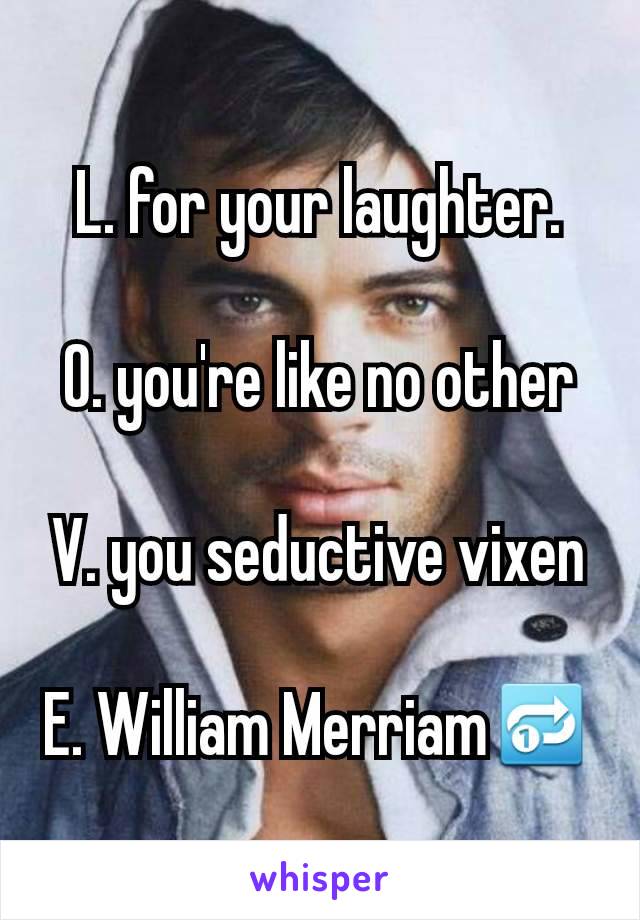 L. for your laughter.

O. you're like no other

V. you seductive vixen

E. William Merriam 🔂

whisper